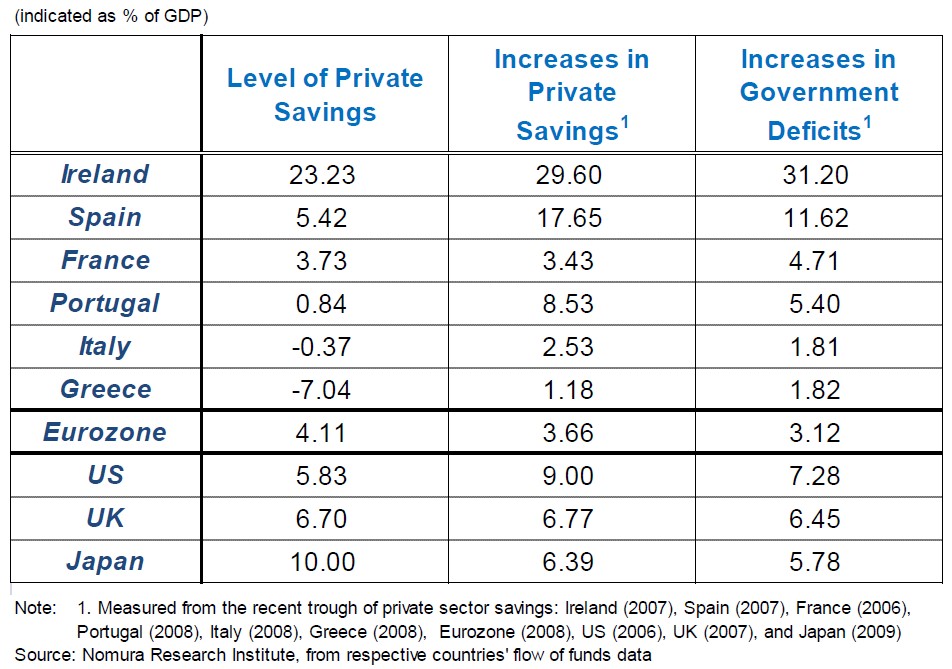 (indicated as % of GDP)

| | Level of Private Savings | Increases in Private Savings$^1$ | Increases in Government Deficits$^1$ |
|---|---|---|---|
| Ireland | 23.23 | 29.60 | 31.20 |
| Spain | 5.42 | 17.65 | 11.62 |
| France | 3.73 | 3.43 | 4.71 |
| Portugal | 0.84 | 8.53 | 5.40 |
| Italy | -0.37 | 2.53 | 1.81 |
| Greece | -7.04 | 1.18 | 1.82 |
| Eurozone | 4.11 | 3.66 | 3.12 |
| US | 5.83 | 9.00 | 7.28 |
| UK | 6.70 | 6.77 | 6.45 |
| Japan | 10.00 | 6.39 | 5.78 |

Note: 1. Measured from the recent trough of private sector savings: Ireland (2007), Spain (2007), France (2006), Portugal (2008), Italy (2008), Greece (2008), Eurozone (2008), US (2006), UK (2007), and Japan (2009)
Source: Nomura Research Institute, from respective countries' flow of funds data